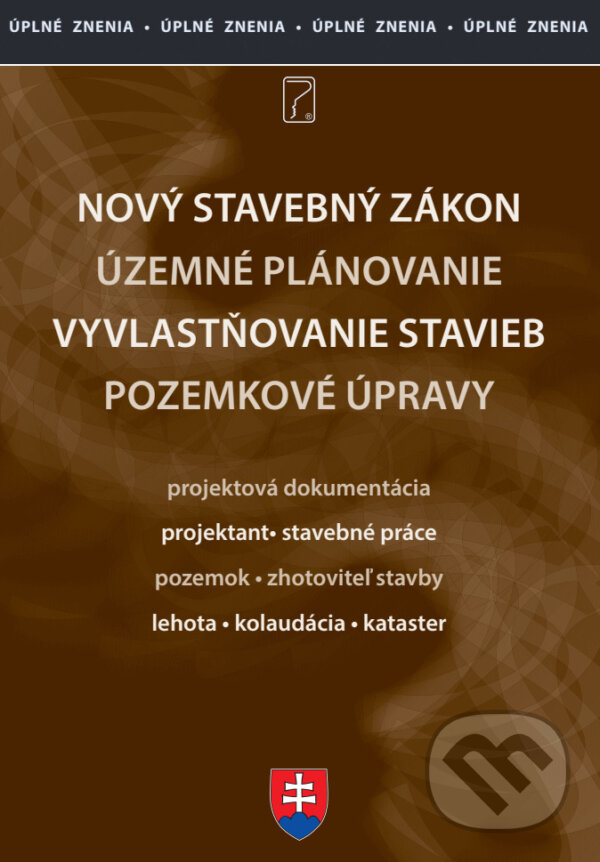 ÚPLNÉ ZNENIA • ÚPLNÉ ZNENIA • ÚPLNÉ ZNENIA • ÚPLNÉ ZNENIA

NOVÝ STAVEBNÝ ZÁKON
ÚZEMNÉ PLÁNOVANIE
VYVLASTŇOVANIE STAVIEB
POZEMKOVÉ ÚPRAVY

projektová dokumentácia
projektant• stavebné práce
pozemok • zhotoviteľ stavby
lehota • kolaudácia • kataster